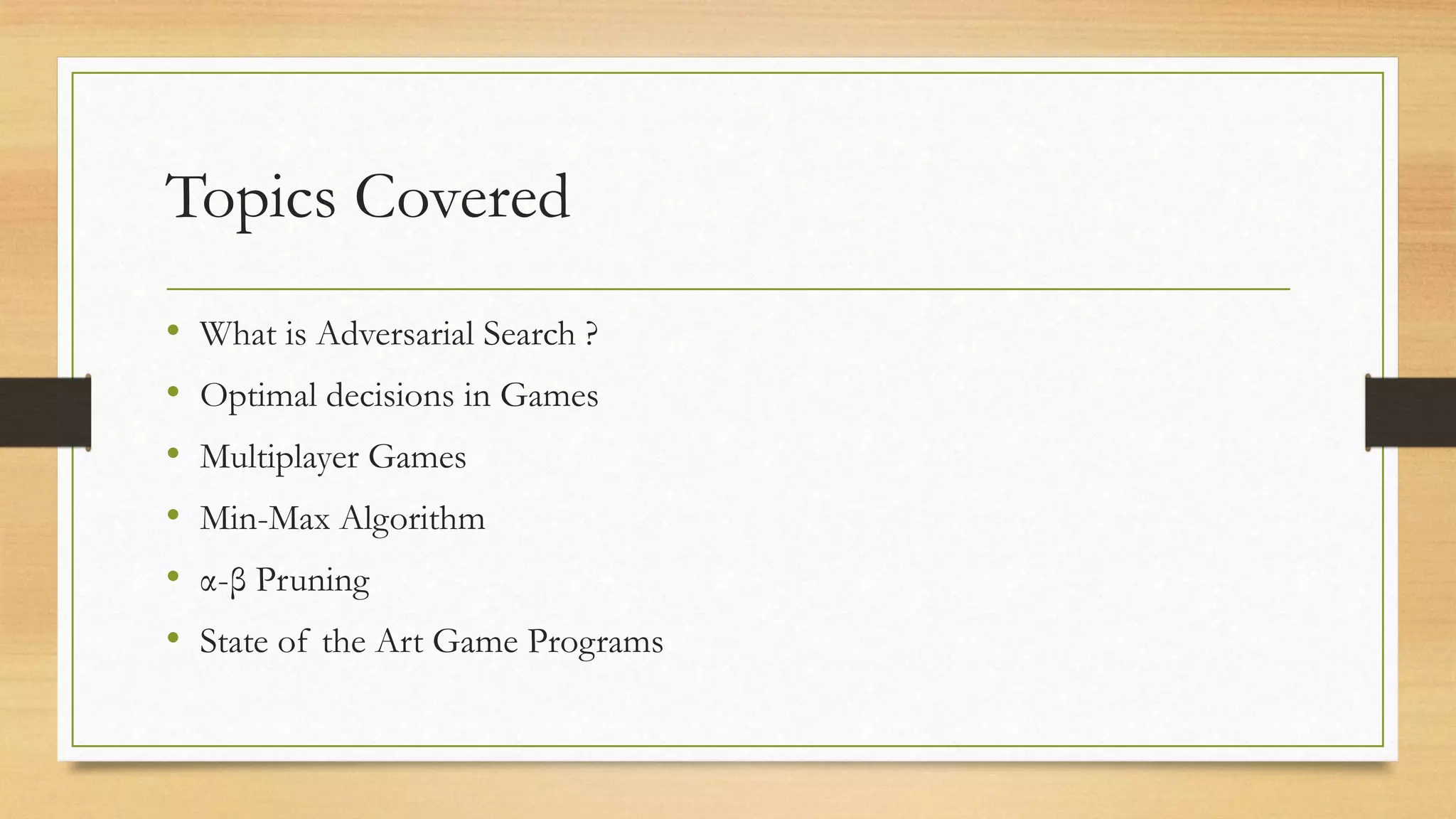 Topics Covered

• What is Adversarial Search ?
• Optimal decisions in Games
• Multiplayer Games
• Min-Max Algorithm
• α-β Pruning
• State of the Art Game Programs